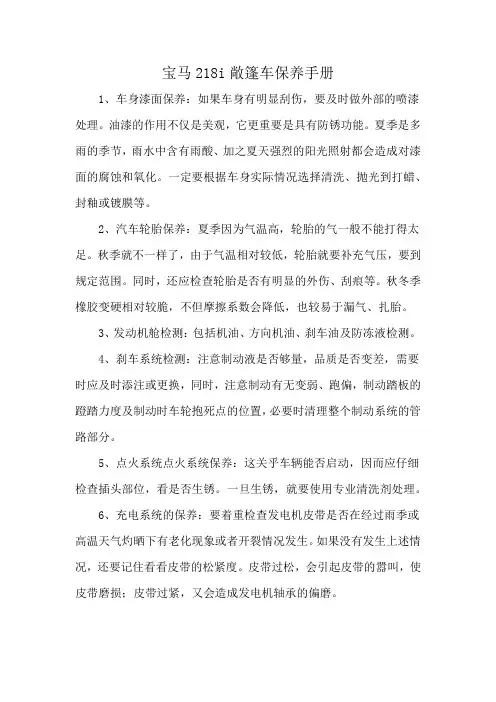 宝马 218i 敞篷车保养手册

1、车身漆面保养：如果车身有明显刮伤，要及时做外部的喷漆处理。油漆的作用不仅是美观，它更重要是具有防锈功能。夏季是多雨的季节，雨水中含有雨酸、加之夏天强烈的阳光照射都会造成对漆面的腐蚀和氧化。一定要根据车身实际情况选择清洗、抛光到打蜡、封釉或镀膜等。

2、汽车轮胎保养：夏季因为气温高，轮胎的气一般不能打得太足。秋季就不一样了，由于气温相对较低，轮胎就要补充气压，要到规定范围。同时，还应检查轮胎是否有明显的外伤、刮痕等。秋冬季橡胶变硬相对较脆，不但摩擦系数会降低，也较易于漏气、扎胎。

3、发动机舱检测：包括机油、方向机油、刹车油及防冻液检测。

4、刹车系统检测：注意制动液是否够量，品质是否变差，需要时应及时添注或更换，同时，注意制动有无变弱、跑偏，制动踏板的蹬踏力度及制动时车轮抱死点的位置，必要时清理整个制动系统的管路部分。

5、点火系统点火系统保养：这关乎车辆能否启动，因而应仔细检查插头部位，看是否生锈。一旦生锈，就要使用专业清洗剂处理。

6、充电系统的保养：要着重检查发电机皮带是否在经过雨季或高温天气灼晒下有老化现象或者开裂情况发生。如果没有发生上述情况，还要记住看看皮带的松紧度。皮带过松，会引起皮带的嚣叫，使皮带磨损；皮带过紧，又会造成发电机轴承的偏磨。